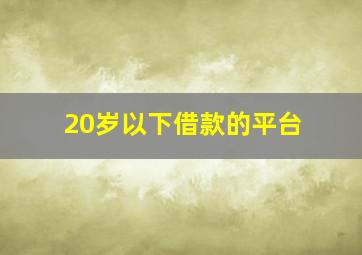 20岁以下借款的平台